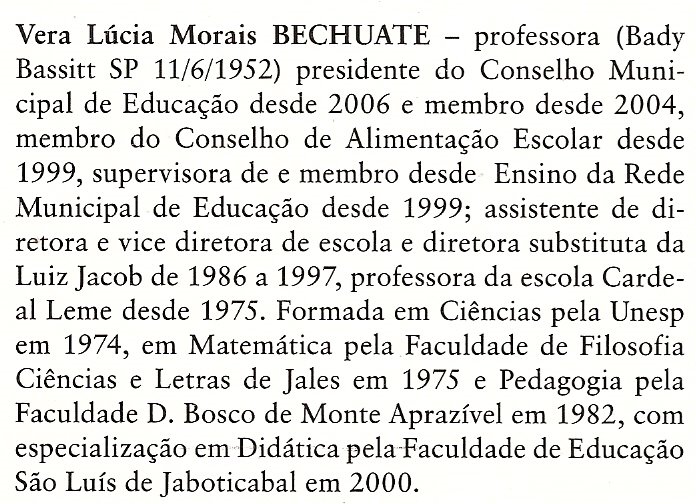 Vera Lúcia Morais BECHUATE – professora (Bady Bassitt SP 11/6/1952) presidente do Conselho Municipal de Educação desde 2006 e membro desde 2004, membro do Conselho de Alimentação Escolar desde 1999, supervisora de e membro desde Ensino da Rede Municipal de Educação desde 1999; assistente de diretora e vice diretora de escola e diretora substituta da Luiz Jacob de 1986 a 1997, professora da escola Cardeal Leme desde 1975. Formada em Ciências pela Unesp em 1974, em Matemática pela Faculdade de Filosofia Ciências e Letras de Jales em 1975 e Pedagogia pela Faculdade D. Bosco de Monte Aprazível em 1982, com especialização em Didática pela Faculdade de Educação São Luís de Jaboticabal em 2000.